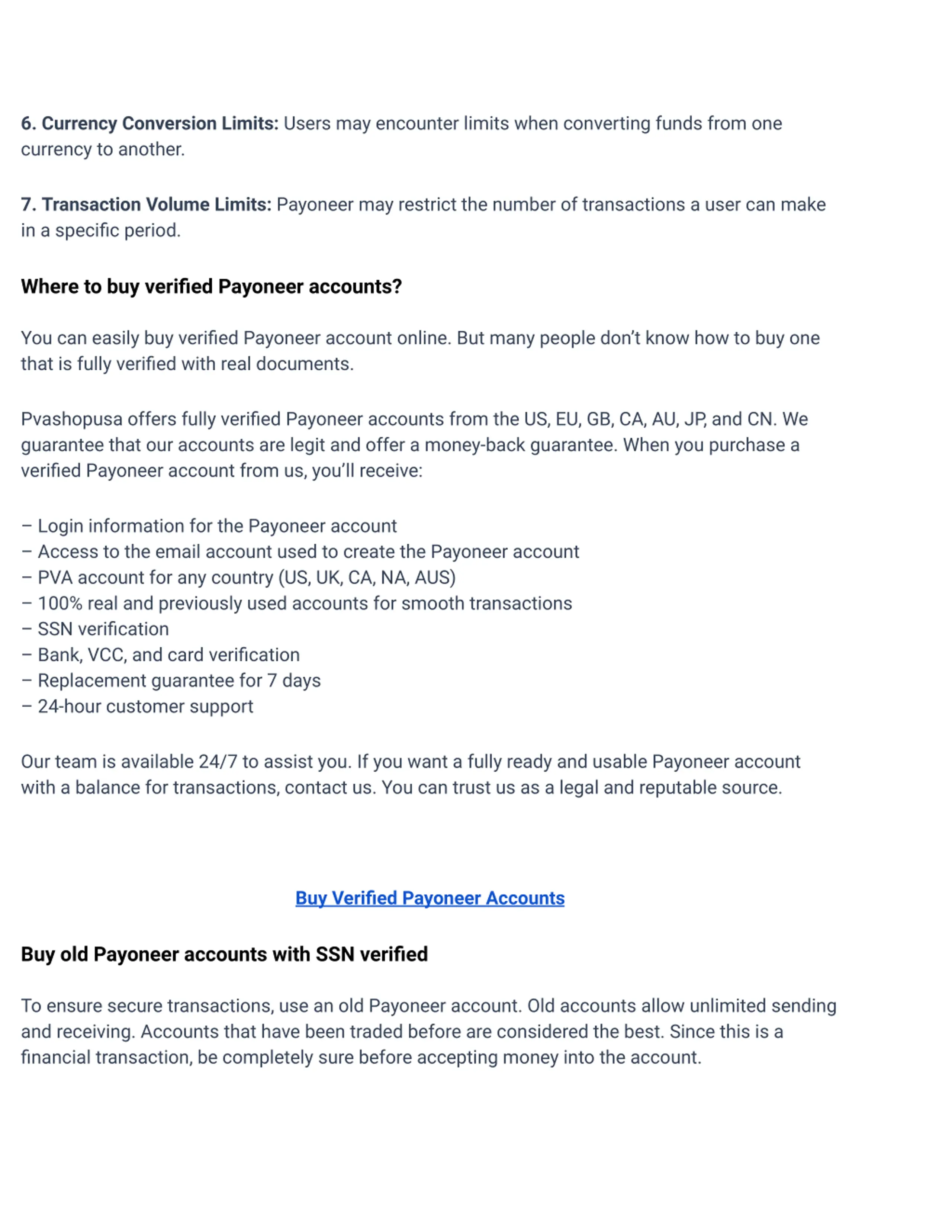 6. Currency Conversion Limits: Users may encounter limits when converting funds from one currency to another.

7. Transaction Volume Limits: Payoneer may restrict the number of transactions a user can make in a specific period.

Where to buy verified Payoneer accounts?

You can easily buy verified Payoneer account online. But many people don't know how to buy one that is fully verified with real documents.

Pvashopusa offers fully verified Payoneer accounts from the US, EU, GB, CA, AU, JP, and CN. We guarantee that our accounts are legit and offer a money-back guarantee. When you purchase a verified Payoneer account from us, you'll receive:

– Login information for the Payoneer account
– Access to the email account used to create the Payoneer account
– PVA account for any country (US, UK, CA, NA, AUS)
– 100% real and previously used accounts for smooth transactions
– SSN verification
– Bank, VCC, and card verification
– Replacement guarantee for 7 days
– 24-hour customer support

Our team is available 24/7 to assist you. If you want a fully ready and usable Payoneer account with a balance for transactions, contact us. You can trust us as a legal and reputable source.

Buy Verified Payoneer Accounts

Buy old Payoneer accounts with SSN verified

To ensure secure transactions, use an old Payoneer account. Old accounts allow unlimited sending and receiving. Accounts that have been traded before are considered the best. Since this is a financial transaction, be completely sure before accepting money into the account.